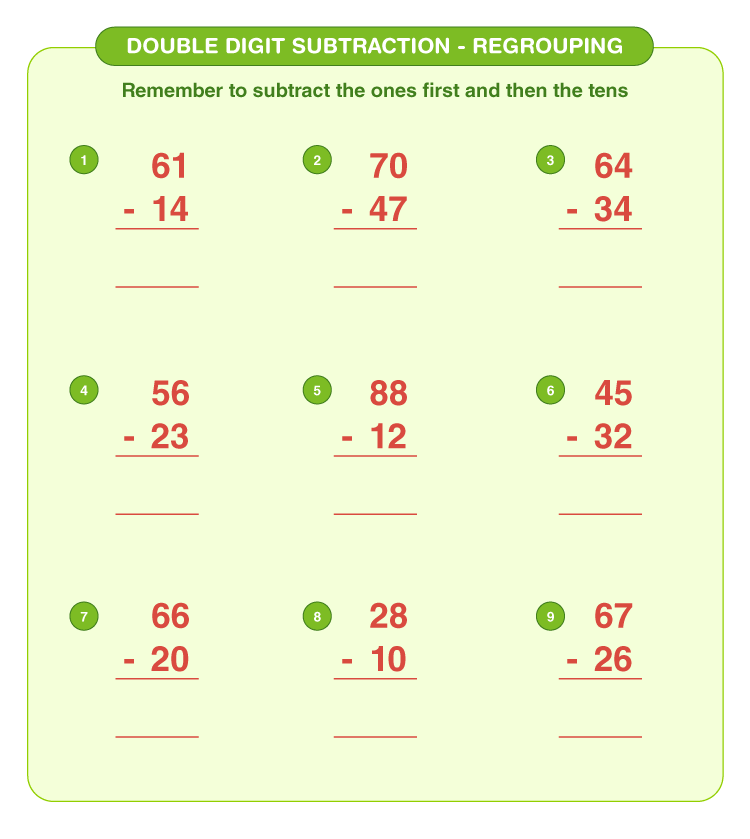 DOUBLE DIGIT SUBTRACTION - REGROUPING

Remember to subtract the ones first and then the tens

1
61
- 14

2
70
- 47

3
64
- 34

4
56
- 23

5
88
- 12

6
45
- 32

7
66
- 20

8
28
- 10

9
67
- 26